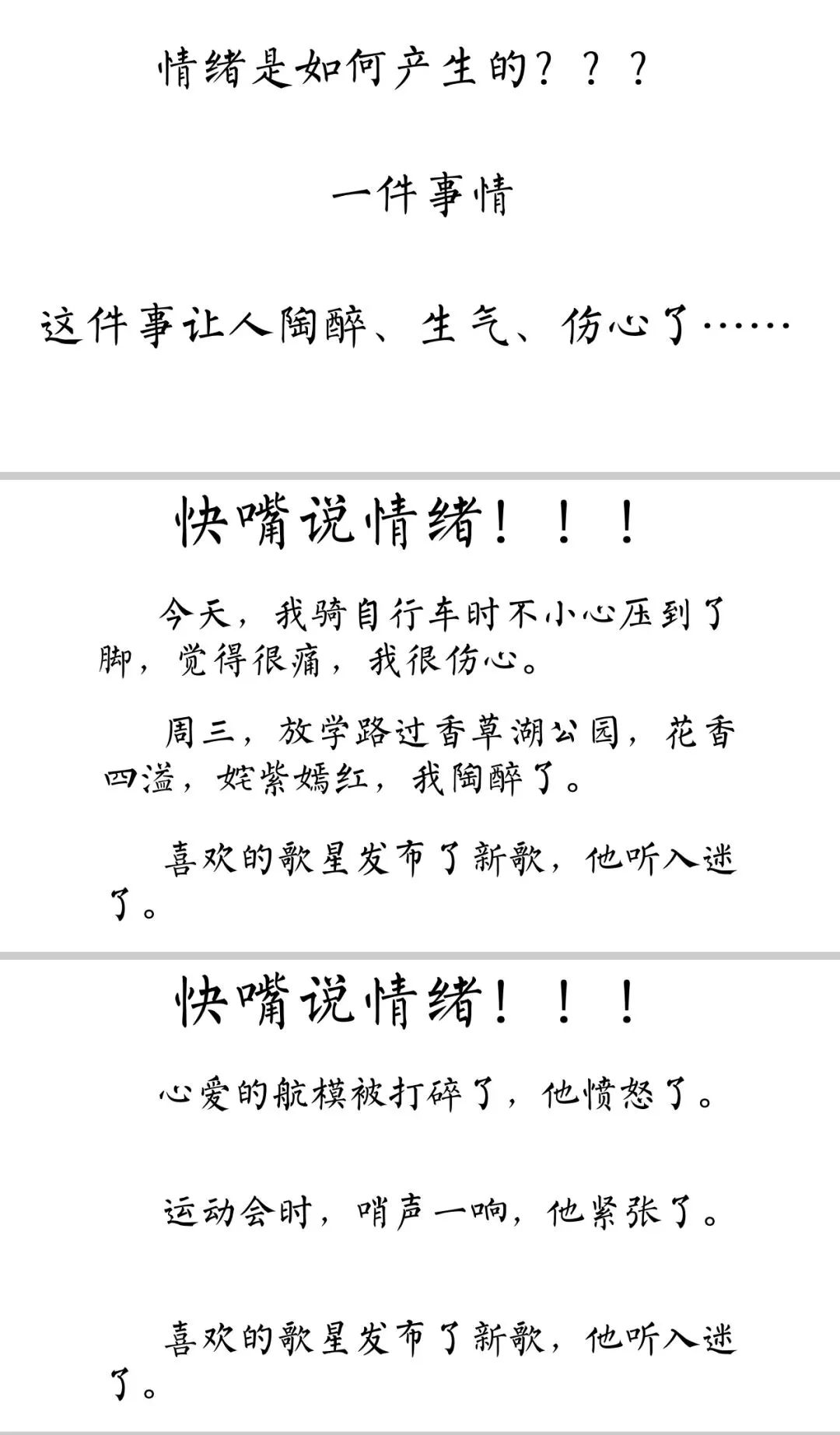 情绪是如何产生的？？？

一件事情

这件事让人陶醉、生气、伤心了……

快嘴说情绪！！！

今天，我骑自行车时不小心压到了脚，觉得很痛，我很伤心。

周三，放学路过香草湖公园，花香四溢，姹紫嫣红，我陶醉了。

喜欢的歌星发布了新歌，他听入迷了。

快嘴说情绪！！！

心爱的航模被打碎了，他愤怒了。

运动会时，哨声一响，他紧张了。

喜欢的歌星发布了新歌，他听入迷了。